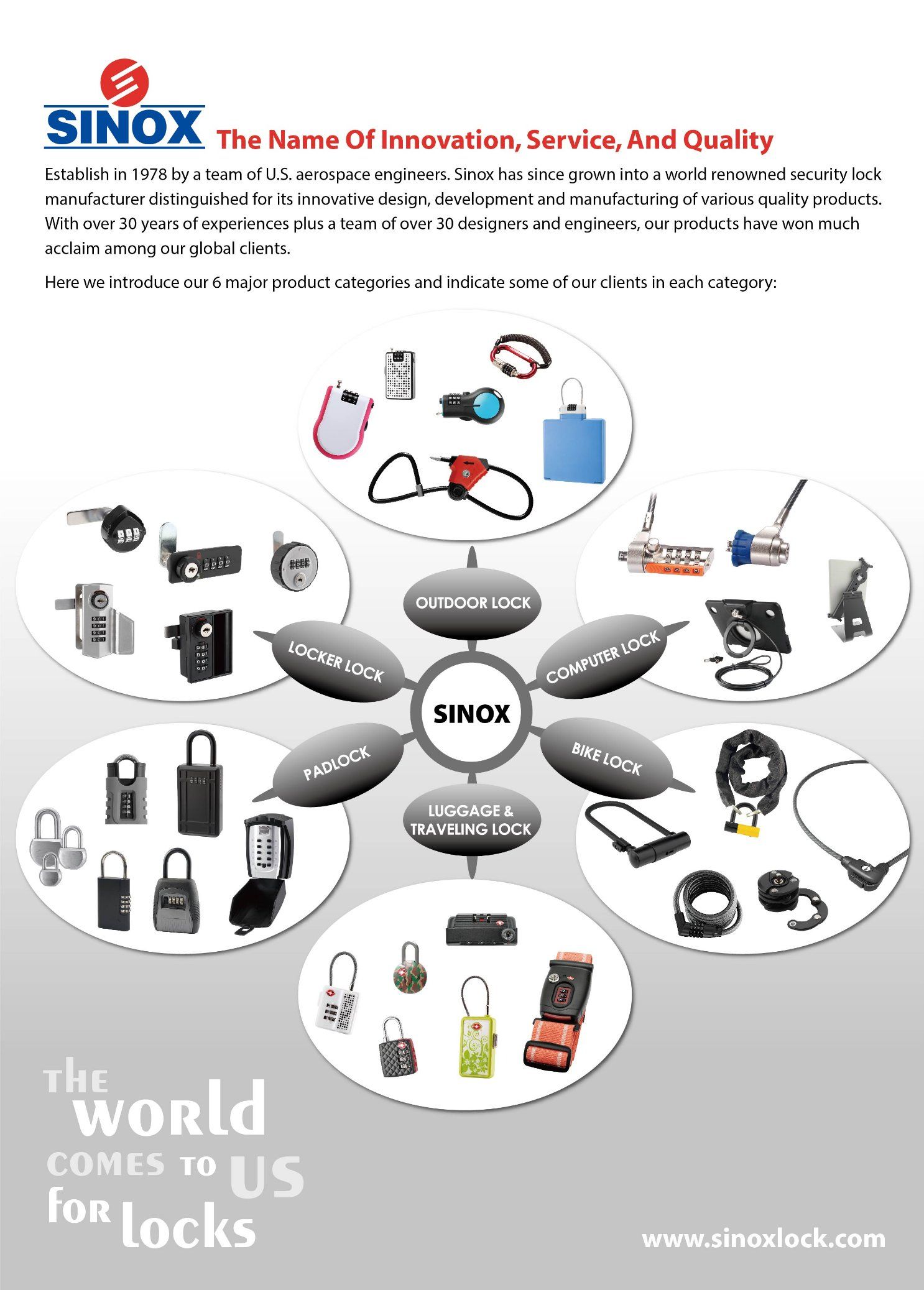 SINOX The Name Of Innovation, Service, And Quality

Establish in 1978 by a team of U.S. aerospace engineers. Sinox has since grown into a world renowned security lock manufacturer distinguished for its innovative design, development and manufacturing of various quality products. With over 30 years of experiences plus a team of over 30 designers and engineers, our products have won much acclaim among our global clients.

Here we introduce our 6 major product categories and indicate some of our clients in each category:

OUTDOOR LOCK

LOCKER LOCK

COMPUTER LOCK

SINOX

PADLOCK

BIKE LOCK

LUGGAGE & TRAVELING LOCK

THE world COMES TO US for locks

www.sinoxlock.com